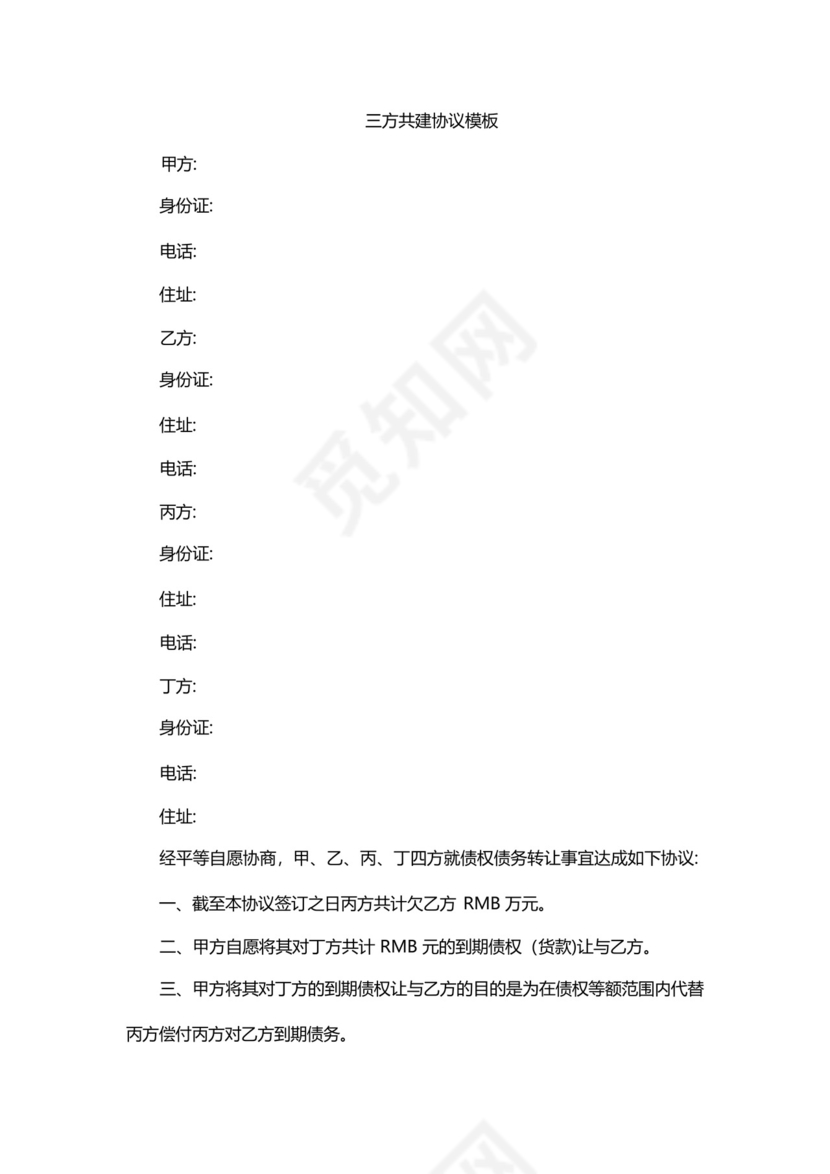 三方共建协议模板

甲方:

身份证:

电话:

住址:

乙方:

身份证:

住址:

电话:

丙方:

身份证:

住址:

电话:

丁方:

身份证:

电话:

住址:

经平等自愿协商，甲、乙、丙、丁四方就债权债务转让事宜达成如下协议:

一、截至本协议签订之日丙方共计欠乙方 RMB 万元。

二、甲方自愿将其对丁方共计 RMB 元的到期债权（货款)让与乙方。

三、甲方将其对丁方的到期债权让与乙方的目的是为在债权等额范围内代替丙方偿付丙方对乙方到期债务。

觅知网